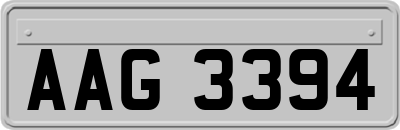 AAG 3394